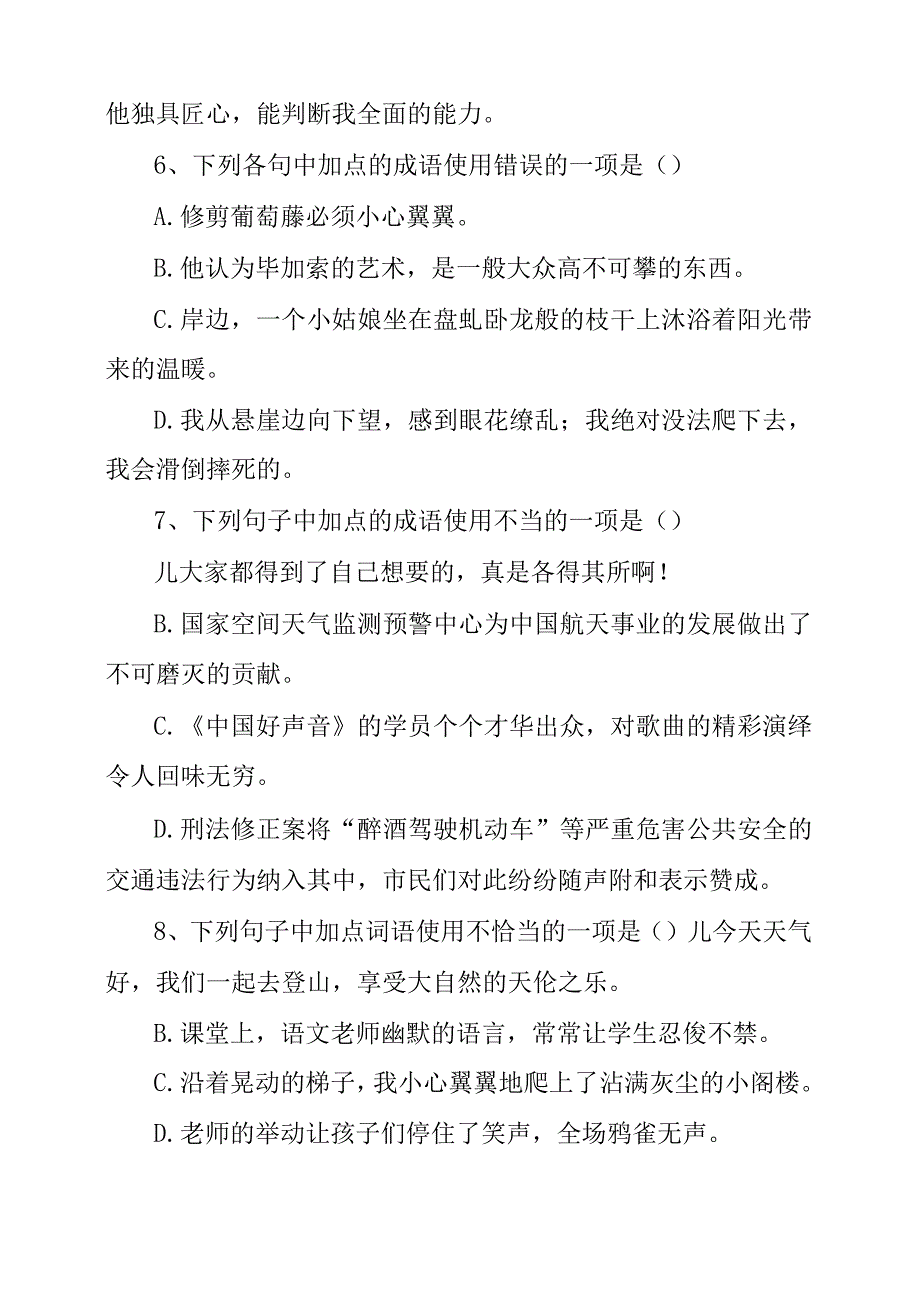 他独具匠心，能判断我全面的能力。

6、下列各句中加点的成语使用错误的一项是（）

A.修剪葡萄藤必须小心翼翼。

B.他认为毕加索的艺术，是一般大众高不可攀的东西。

C.岸边，一个小姑娘坐在盘虬卧龙般的枝干上沐浴着阳光带来的温暖。

D.我从悬崖边向下望，感到眼花缭乱；我绝对没法爬下去，我会滑倒摔死的。

7、下列句子中加点的成语使用不当的一项是（）

儿大家都得到了自己想要的，真是各得其所啊！

B.国家空间天气监测预警中心为中国航天事业的发展做出了不可磨灭的贡献。

C.《中国好声音》的学员个个才华出众，对歌曲的精彩演绎令人回味无穷。

D.刑法修正案将“醉酒驾驶机动车”等严重危害公共安全的交通违法行为纳入其中，市民们对此纷纷随声附和表示赞成。

8、下列句子中加点词语使用不恰当的一项是（）儿今天天气好，我们一起去登山，享受大自然的天伦之乐。

B.课堂上，语文老师幽默的语言，常常让学生忍俊不禁。

C.沿着晃动的梯子，我小心翼翼地爬上了沾满灰尘的小阁楼。

D.老师的举动让孩子们停住了笑声，全场鸦雀无声。